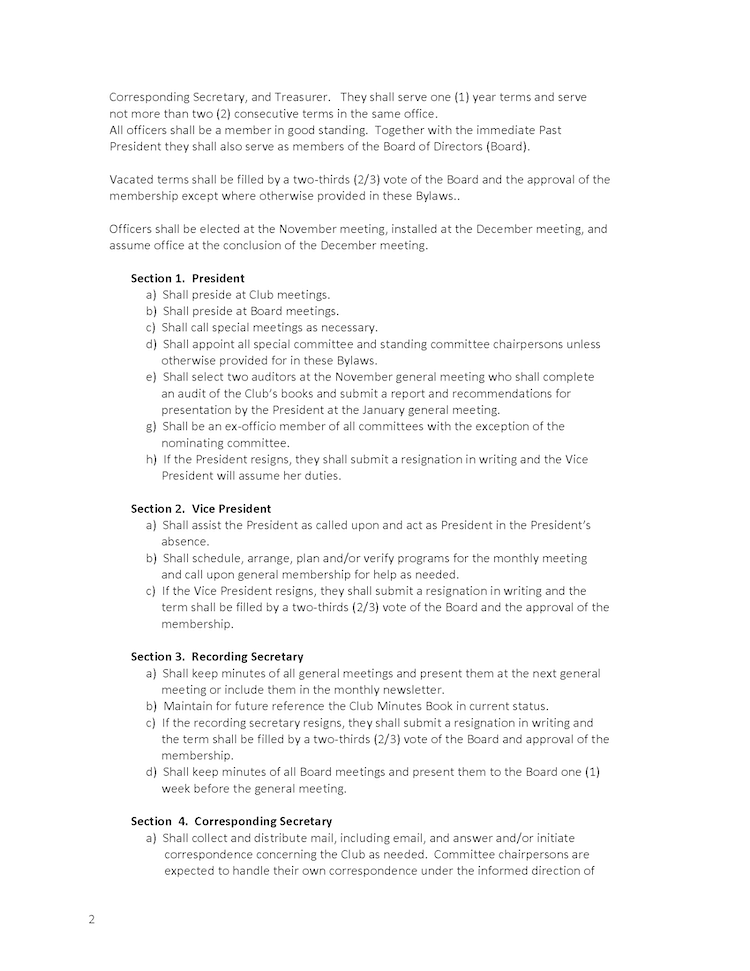 Corresponding Secretary, and Treasurer. They shall serve one (1) year terms and serve not more than two (2) consecutive terms in the same office.
All officers shall be a member in good standing. Together with the immediate Past President they shall also serve as members of the Board of Directors (Board).

Vacated terms shall be filled by a two-thirds (2/3) vote of the Board and the approval of the membership except where otherwise provided in these Bylaws..

Officers shall be elected at the November meeting, installed at the December meeting, and assume office at the conclusion of the December meeting.

Section 1. President
a) Shall preside at Club meetings.
b) Shall preside at Board meetings.
c) Shall call special meetings as necessary.
d) Shall appoint all special committee and standing committee chairpersons unless otherwise provided for in these Bylaws.
e) Shall select two auditors at the November general meeting who shall complete an audit of the Club's books and submit a report and recommendations for presentation by the President at the January general meeting.
g) Shall be an ex-officio member of all committees with the exception of the nominating committee.
h) If the President resigns, they shall submit a resignation in writing and the Vice President will assume her duties.

Section 2. Vice President
a) Shall assist the President as called upon and act as President in the President's absence.
b) Shall schedule, arrange, plan and/or verify programs for the monthly meeting and call upon general membership for help as needed.
c) If the Vice President resigns, they shall submit a resignation in writing and the term shall be filled by a two-thirds (2/3) vote of the Board and the approval of the membership.

Section 3. Recording Secretary
a) Shall keep minutes of all general meetings and present them at the next general meeting or include them in the monthly newsletter.
b) Maintain for future reference the Club Minutes Book in current status.
c) If the recording secretary resigns, they shall submit a resignation in writing and the term shall be filled by a two-thirds (2/3) vote of the Board and approval of the membership.
d) Shall keep minutes of all Board meetings and present them to the Board one (1) week before the general meeting.

Section 4. Corresponding Secretary
a) Shall collect and distribute mail, including email, and answer and/or initiate correspondence concerning the Club as needed. Committee chairpersons are expected to handle their own correspondence under the informed direction of

2